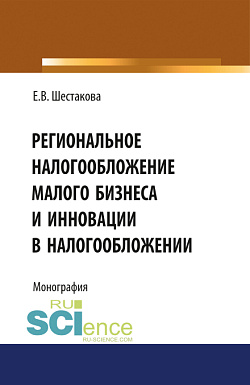 Е.В. Шестакова

РЕГИОНАЛЬНОЕ НАЛОГООБЛОЖЕНИЕ МАЛОГО БИЗНЕСА И ИННОВАЦИИ В НАЛОГООБЛОЖЕНИИ

Монография

RU SCIence
RU-SCIENCE.COM